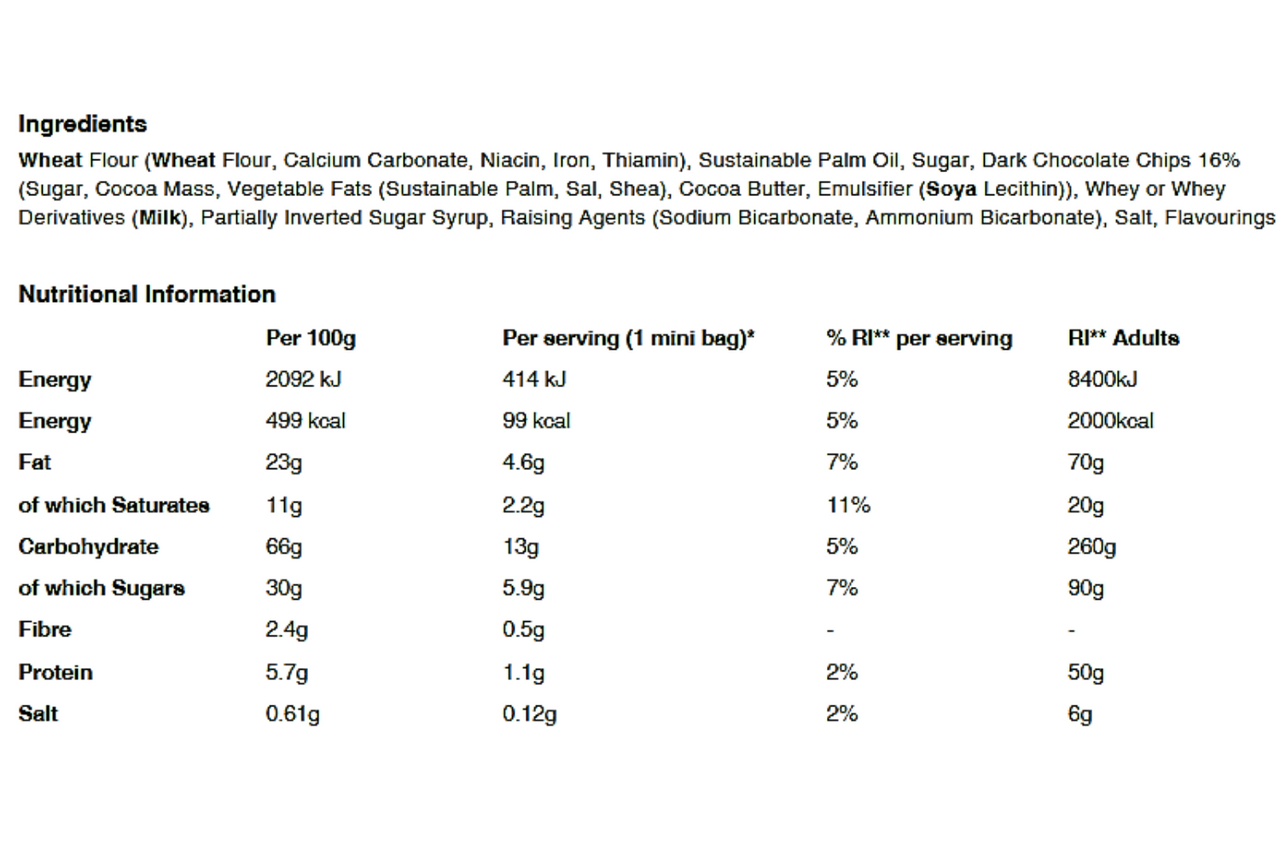 Ingredients

Wheat Flour (Wheat Flour, Calcium Carbonate, Niacin, Iron, Thiamin), Sustainable Palm Oil, Sugar, Dark Chocolate Chips 16% (Sugar, Cocoa Mass, Vegetable Fats (Sustainable Palm, Sal, Shea), Cocoa Butter, Emulsifier (Soya Lecithin)), Whey or Whey Derivatives (Milk), Partially Inverted Sugar Syrup, Raising Agents (Sodium Bicarbonate, Ammonium Bicarbonate), Salt, Flavourings

Nutritional Information

| | Per 100g | Per serving (1 mini bag)* | % RI** per serving | RI** Adults |
|---|---|---|---|---|
| Energy | 2092 kJ | 414 kJ | 5% | 8400kJ |
| Energy | 499 kcal | 99 kcal | 5% | 2000kcal |
| Fat | 23g | 4.6g | 7% | 70g |
| of which Saturates | 11g | 2.2g | 11% | 20g |
| Carbohydrate | 66g | 13g | 5% | 260g |
| of which Sugars | 30g | 5.9g | 7% | 90g |
| Fibre | 2.4g | 0.5g | - | - |
| Protein | 5.7g | 1.1g | 2% | 50g |
| Salt | 0.61g | 0.12g | 2% | 6g |